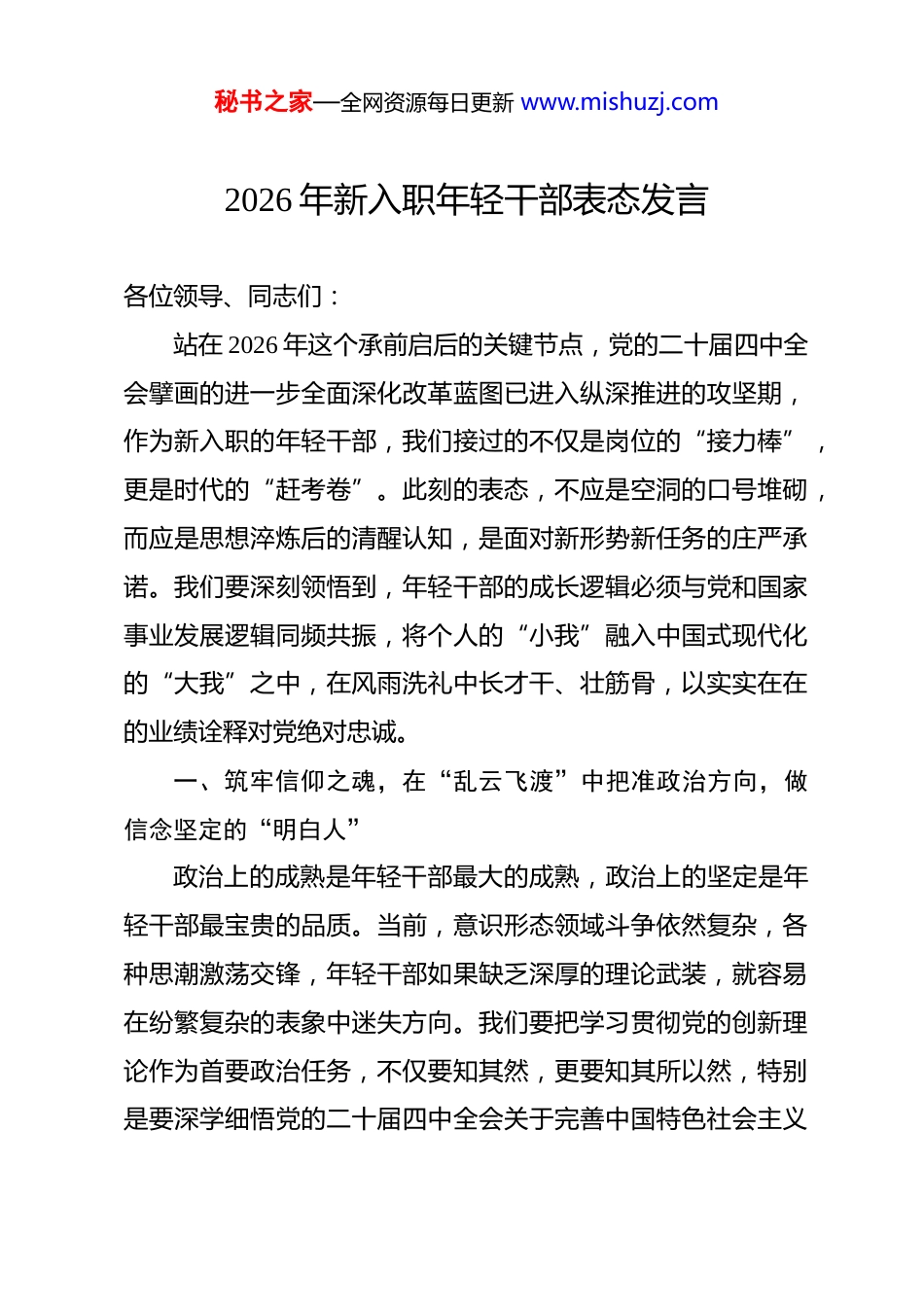 秘书之家—全网资源每日更新 www.mishuzj.com

2026 年新入职年轻干部表态发言

各位领导、同志们：

站在 2026 年这个承前启后的关键节点，党的二十届四中全会擘画的进一步全面深化改革蓝图已进入纵深推进的攻坚期，作为新入职的年轻干部，我们接过的不仅是岗位的“接力棒”，更是时代的“赶考卷”。此刻的表态，不应是空洞的口号堆砌，而应是思想淬炼后的清醒认知，是面对新形势新任务的庄严承诺。我们要深刻领悟到，年轻干部的成长逻辑必须与党和国家事业发展逻辑同频共振，将个人的“小我”融入中国式现代化的“大我”之中，在风雨洗礼中长才干、壮筋骨，以实实在在的业绩诠释对党绝对忠诚。

一、筑牢信仰之魂，在“乱云飞渡”中把准政治方向，做信念坚定的“明白人”

政治上的成熟是年轻干部最大的成熟，政治上的坚定是年轻干部最宝贵的品质。当前，意识形态领域斗争依然复杂，各种思潮激荡交锋，年轻干部如果缺乏深厚的理论武装，就容易在纷繁复杂的表象中迷失方向。我们要把学习贯彻党的创新理论作为首要政治任务，不仅要知其然，更要知其所以然，特别是要深学细悟党的二十届四中全会关于完善中国特色社会主义